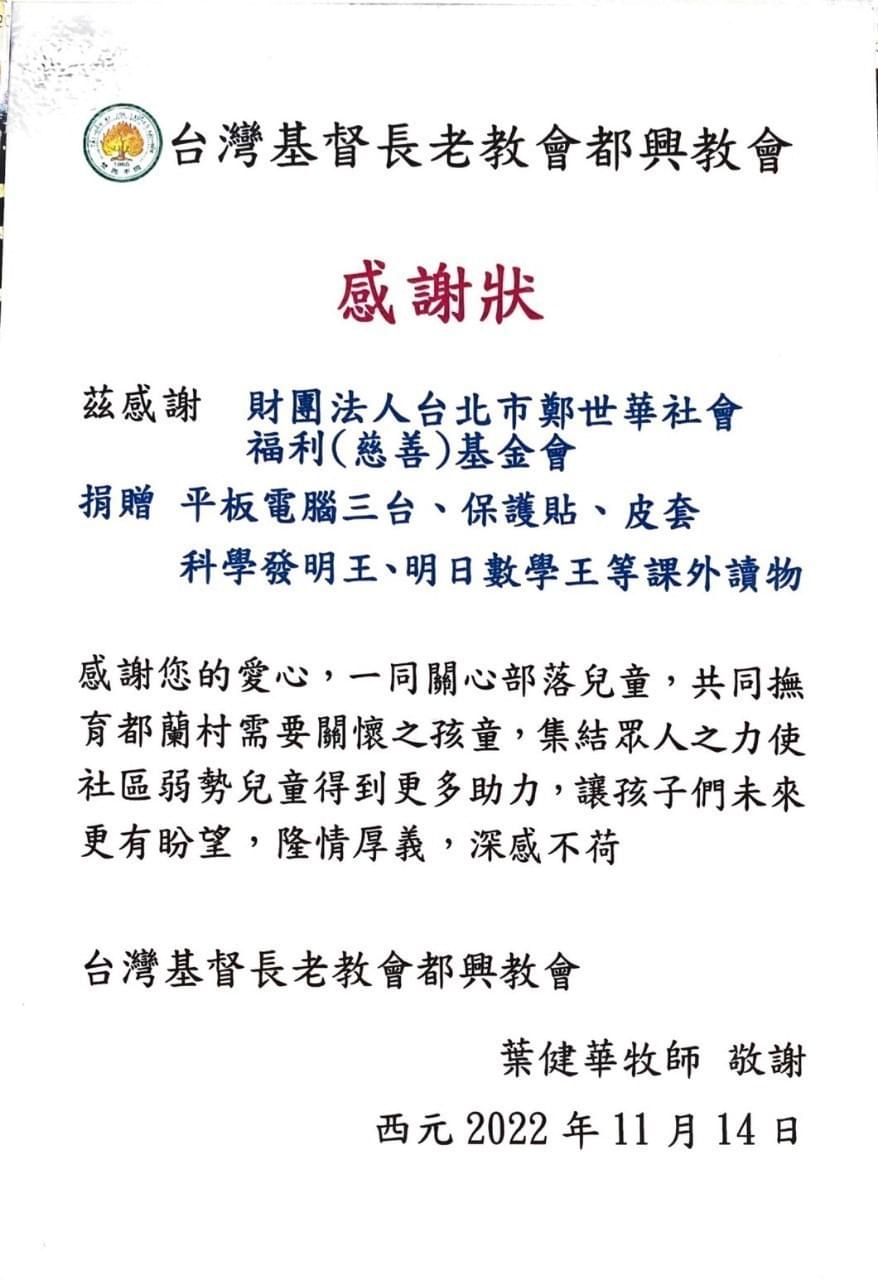 台灣基督長老教會都興教會

感謝狀

茲感謝 財團法人台北市鄭世華社會福利(慈善)基金會
捐贈 平板電腦三台、保護貼、皮套
科學發明王、明日數學王等課外讀物

感謝您的愛心，一同關心部落兒童，共同撫育都蘭村需要關懷之孩童，集結眾人之力使社區弱勢兒童得到更多助力，讓孩子們未來更有盼望，隆情厚義，深感不荷

台灣基督長老教會都興教會

葉健華牧師 敬謝

西元 2022 年 11 月 14 日